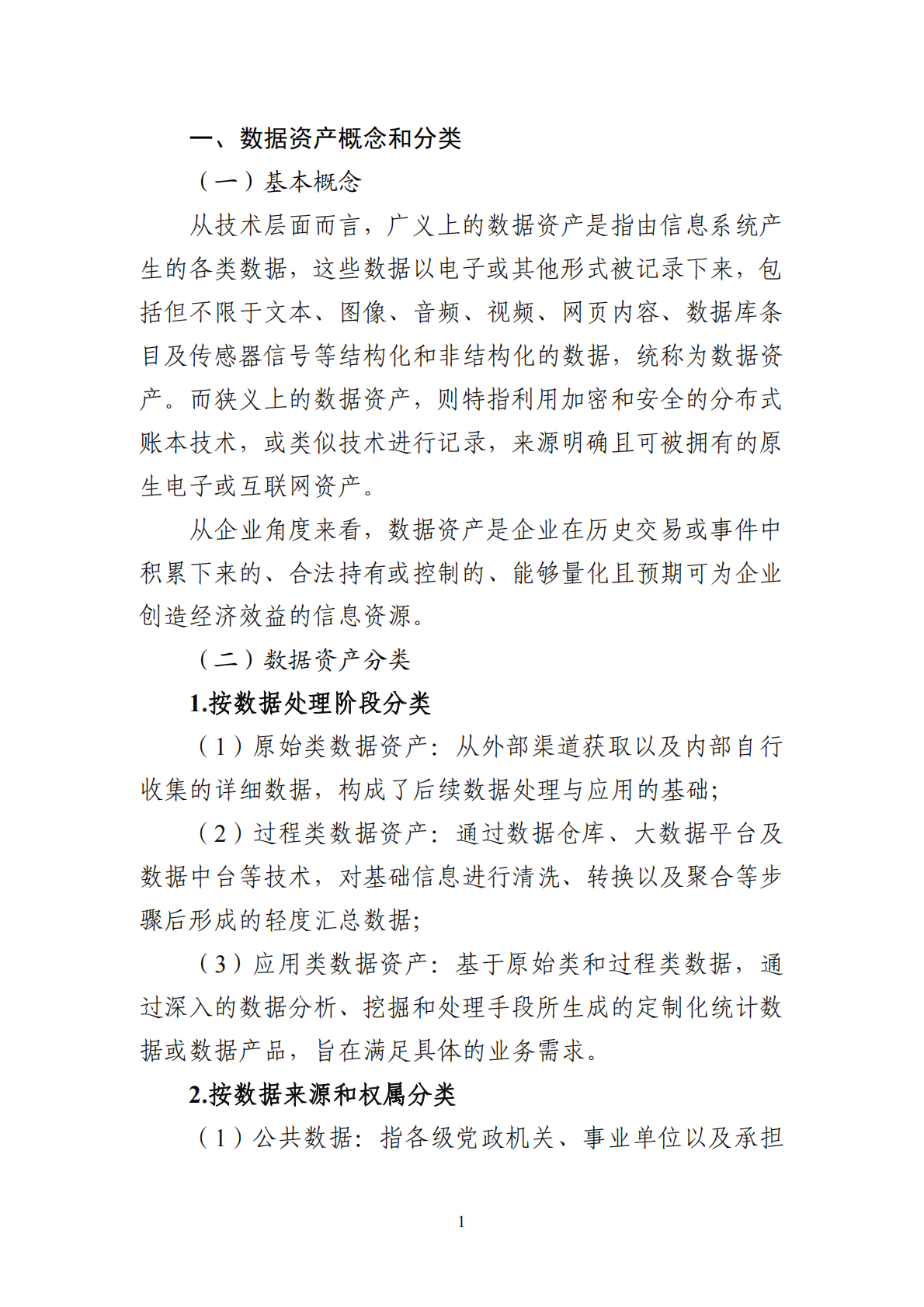 一、数据资产概念和分类

（一）基本概念

从技术层面而言，广义上的数据资产是指由信息系统产生的各类数据，这些数据以电子或其他形式被记录下来，包括但不限于文本、图像、音频、视频、网页内容、数据库条目及传感器信号等结构化和非结构化的数据，统称为数据资产。而狭义上的数据资产，则特指利用加密和安全的分布式账本技术，或类似技术进行记录，来源明确且可被拥有的原生电子或互联网资产。

从企业角度来看，数据资产是企业在历史交易或事件中积累下来的、合法持有或控制的、能够量化且预期可为企业创造经济效益的信息资源。

（二）数据资产分类

1.按数据处理阶段分类

（1）原始类数据资产：从外部渠道获取以及内部自行收集的详细数据，构成了后续数据处理与应用的基础；

（2）过程类数据资产：通过数据仓库、大数据平台及数据中台等技术，对基础信息进行清洗、转换以及聚合等步骤后形成的轻度汇总数据；

（3）应用类数据资产：基于原始类和过程类数据，通过深入的数据分析、挖掘和处理手段所生成的定制化统计数据或数据产品，旨在满足具体的业务需求。

2.按数据来源和权属分类

（1）公共数据：指各级党政机关、事业单位以及承担

1